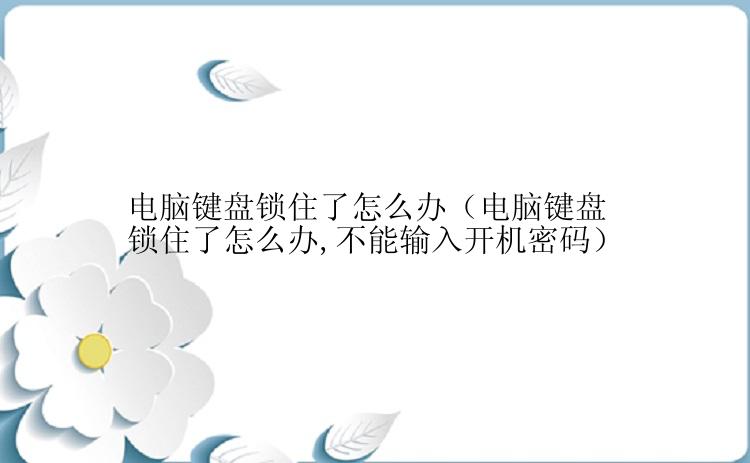 电脑键盘锁住了怎么办（电脑键盘锁住了怎么办,不能输入开机密码）